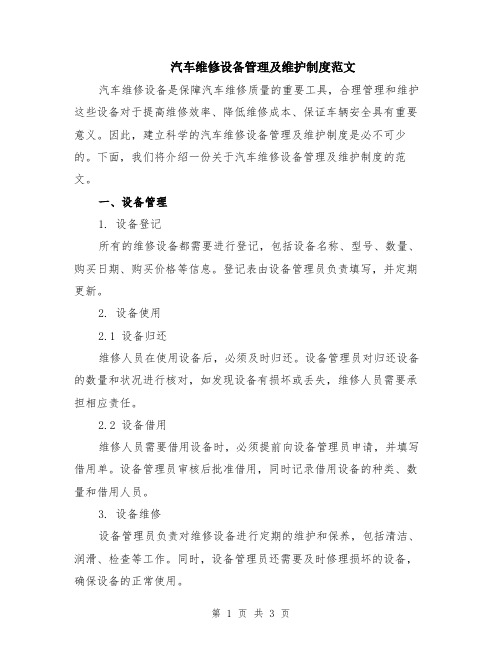 汽车维修设备管理及维护制度范文

汽车维修设备是保障汽车维修质量的重要工具，合理管理和维护这些设备对于提高维修效率、降低维修成本、保证车辆安全具有重要意义。因此，建立科学的汽车维修设备管理及维护制度是必不可少的。下面，我们将介绍一份关于汽车维修设备管理及维护制度的范文。

一、设备管理

1. 设备登记

所有的维修设备都需要进行登记，包括设备名称、型号、数量、购买日期、购买价格等信息。登记表由设备管理员负责填写，并定期更新。

2. 设备使用

2.1 设备归还

维修人员在使用设备后，必须及时归还。设备管理员对归还设备的数量和状况进行核对，如发现设备有损坏或丢失，维修人员需要承担相应责任。

2.2 设备借用

维修人员需要借用设备时，必须提前向设备管理员申请，并填写借用单。设备管理员审核后批准借用，同时记录借用设备的种类、数量和借用人员。

3. 设备维修

设备管理员负责对维修设备进行定期的维护和保养，包括清洁、润滑、检查等工作。同时，设备管理员还需要及时修理损坏的设备，确保设备的正常使用。

第 1 页 共 3 页